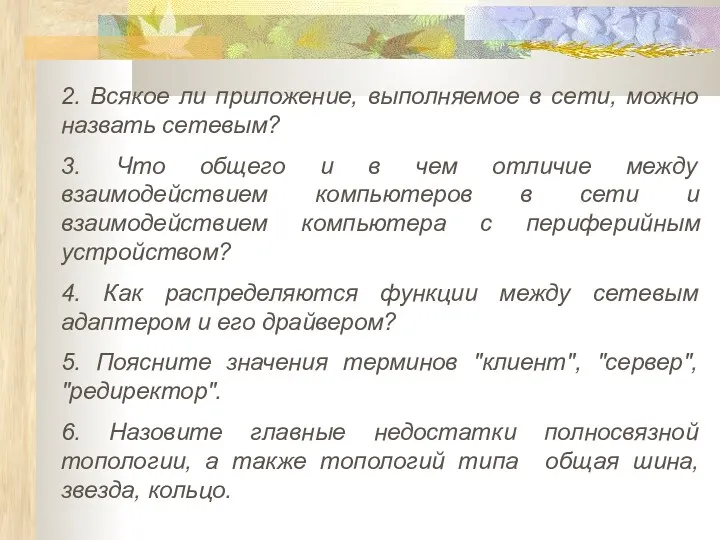 2. Всякое ли приложение, выполняемое в сети, можно назвать сетевым?

3. Что общего и в чем отличие между взаимодействием компьютеров в сети и взаимодействием компьютера с периферийным устройством?

4. Как распределяются функции между сетевым адаптером и его драйвером?

5. Поясните значения терминов "клиент", "сервер", "редиректор".

6. Назовите главные недостатки полносвязной топологии, а также топологий типа общая шина, звезда, кольцо.